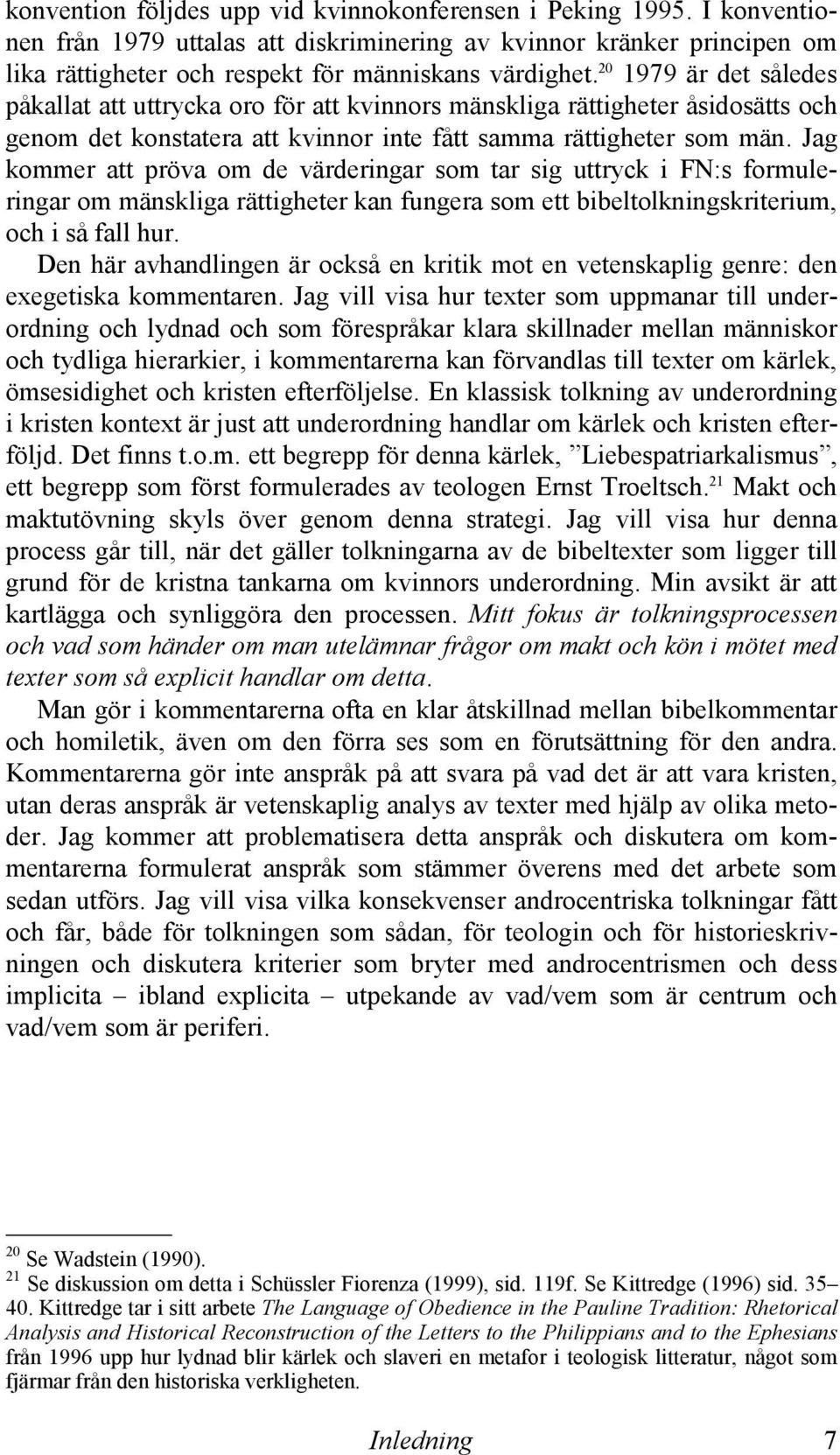 konvention följdes upp vid kvinnokonferensen i Peking 1995. I konventionen från 1979 uttalas att diskriminering av kvinnor kränker principen om lika rättigheter och respekt för människans värdighet.$^{20}$ 1979 är det således påkallat att uttrycka oro för att kvinnors mänskliga rättigheter åsidosätts och genom det konstatera att kvinnor inte fått samma rättigheter som män. Jag kommer att pröva om de värderingar som tar sig uttryck i FN:s formuleringar om mänskliga rättigheter kan fungera som ett bibeltolkningskriterium, och i så fall hur.

Den här avhandlingen är också en kritik mot en vetenskaplig genre: den exegetiska kommentaren. Jag vill visa hur texter som uppmanar till underordning och lydnad och som förespråkar klara skillnader mellan människor och tydliga hierarkier, i kommentarerna kan förvandlas till texter om kärlek, ömsesidighet och kristen efterföljelse. En klassisk tolkning av underordning i kristen kontext är just att underordning handlar om kärlek och kristen efterföljd. Det finns t.o.m. ett begrepp för denna kärlek, ”Liebespatriarkalismus”, ett begrepp som först formulerades av teologen Ernst Troeltsch.$^{21}$ Makt och maktutövning skyls över genom denna strategi. Jag vill visa hur denna process går till, när det gäller tolkningarna av de bibeltexter som ligger till grund för de kristna tankarna om kvinnors underordning. Min avsikt är att kartlägga och synliggöra den processen. Mitt fokus är tolkningsprocessen och vad som händer om man utelämnar frågor om makt och kön i mötet med texter som så explicit handlar om detta.

Man gör i kommentarerna ofta en klar åtskillnad mellan bibelkommentar och homiletik, även om den förra ses som en förutsättning för den andra. Kommentarerna gör inte anspråk på att svara på vad det är att vara kristen, utan deras anspråk är vetenskaplig analys av texter med hjälp av olika metoder. Jag kommer att problematisera detta anspråk och diskutera om kommentarerna formulerat anspråk som stämmer överens med det arbete som sedan utförs. Jag vill visa vilka konsekvenser androcentriska tolkningar fått och får, både för tolkningen som sådan, för teologin och för historieskrivningen och diskutera kriterier som bryter med androcentrismen och dess implicita – ibland explicita – utpekande av vad/vem som är centrum och vad/vem som är periferi.

$^{20}$ Se Wadstein (1990).
$^{21}$ Se diskussion om detta i Schüssler Fiorenza (1999), sid. 119f. Se Kittredge (1996) sid. 35–40. Kittredge tar i sitt arbete The Language of Obedience in the Pauline Tradition: Rhetorical Analysis and Historical Reconstruction of the Letters to the Philippians and to the Ephesians från 1996 upp hur lydnad blir kärlek och slaveri en metafor i teologisk litteratur, något som fjärmar från den historiska verkligheten.

Inledning 7